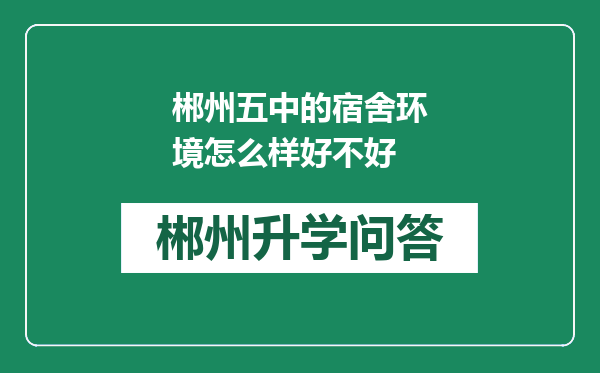 郴州五中的宿舍环境怎么样好不好

郴州升学问答